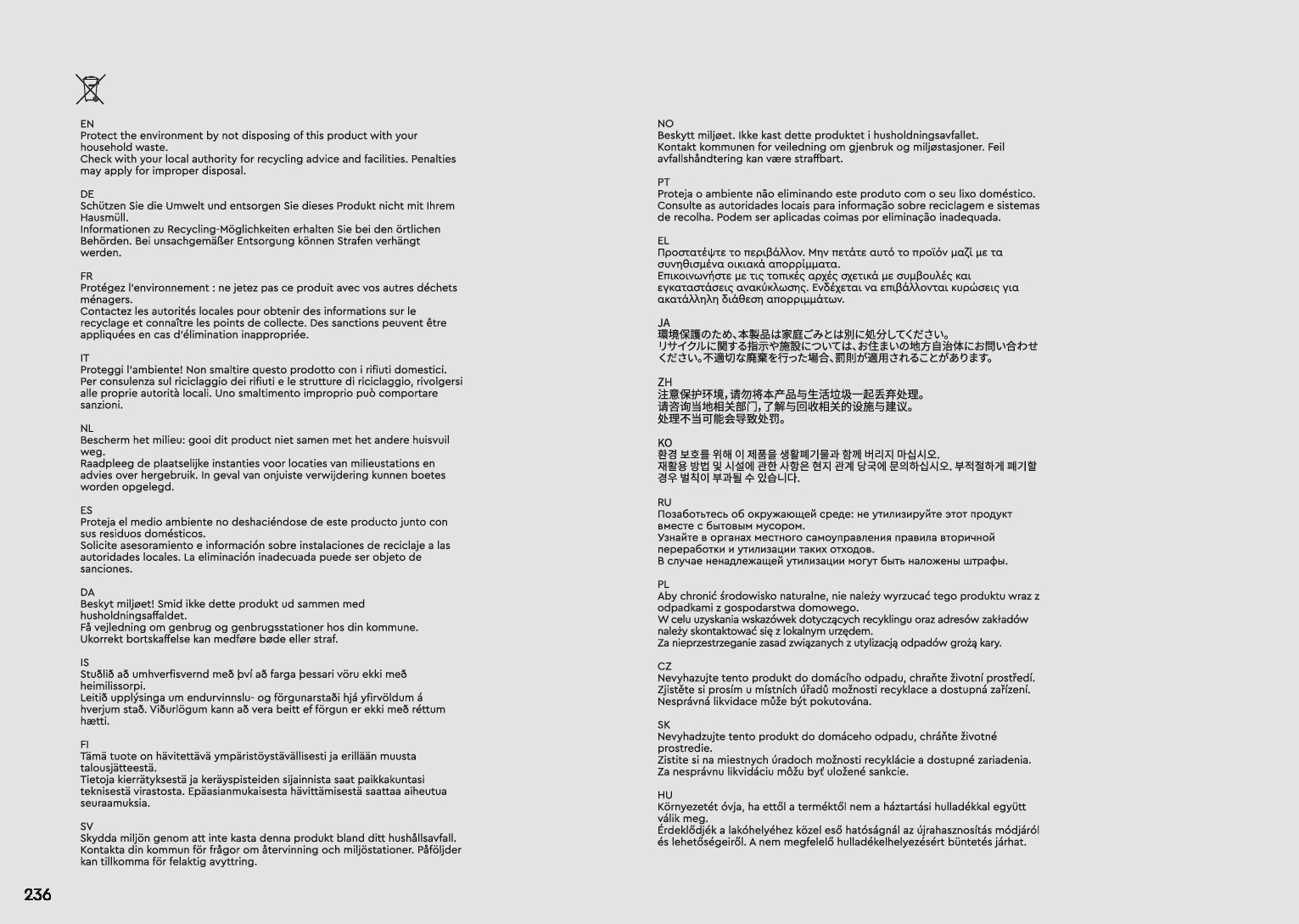 EN
Protect the environment by not disposing of this product with your household waste.
Check with your local authority for recycling advice and facilities. Penalties may apply for improper disposal.

DE
Schützen Sie die Umwelt und entsorgen Sie dieses Produkt nicht mit Ihrem Hausmüll.
Informationen zu Recycling-Möglichkeiten erhalten Sie bei den örtlichen Behörden. Bei unsachgemäßer Entsorgung können Strafen verhängt werden.

FR
Protégez l'environnement : ne jetez pas ce produit avec vos autres déchets ménagers.
Contactez les autorités locales pour obtenir des informations sur le recyclage et connaître les points de collecte. Des sanctions peuvent être appliquées en cas d'élimination inappropriée.

IT
Proteggi l'ambiente! Non smaltire questo prodotto con i rifiuti domestici.
Per consulenza sul riciclaggio dei rifiuti e le strutture di riciclaggio, rivolgersi alle proprie autorità locali. Uno smaltimento improprio può comportare sanzioni.

NL
Bescherm het milieu: gooi dit product niet samen met het andere huisvuil weg.
Raadpleeg de plaatselijke instanties voor locaties van milieustations en advies over hergebruik. In geval van onjuiste verwijdering kunnen boetes worden opgelegd.

ES
Proteja el medio ambiente no deshaciéndose de este producto junto con sus residuos domésticos.
Solicite asesoramiento e información sobre instalaciones de reciclaje a las autoridades locales. La eliminación inadecuada puede ser objeto de sanciones.

DA
Beskyt miljøet! Smid ikke dette produkt ud sammen med husholdningsaffaldet.
Få vejledning om genbrug og genbrugsstationer hos din kommune.
Ukorrekt bortskaffelse kan medføre bøde eller straf.

IS
Stuðlið að umhverfisvernd með því að farga þessari vöru ekki með heimilissorpi.
Leitið upplýsinga um endurvinnslu- og förgunarstaði hjá yfirvöldum á hverjum stað. Viðurlögum kann að vera beitt ef förgun er ekki með réttum hætti.

FI
Tämä tuote on hävitettävä ympäristöystävällisesti ja erillään muusta talousjätteestä.
Tietoja kierrätyksestä ja keräyspisteiden sijainnista saat paikkakuntasi teknisestä virastosta. Epäasianmukaisesta hävittämisestä saattaa aiheutua seuraamuksia.

SV
Skydda miljön genom att inte kasta denna produkt bland ditt hushållsavfall.
Kontakta din kommun för frågor om återvinning och miljöstationer. Påföljder kan tillkomma för felaktig avyttring.

236

NO
Beskytt miljøet. Ikke kast dette produktet i husholdningsavfallet.
Kontakt kommunen for veiledning om gjenbruk og miljøstasjoner. Feil avfallshåndtering kan være straffbart.

PT
Proteja o ambiente não eliminando este produto com o seu lixo doméstico.
Consulte as autoridades locais para informação sobre reciclagem e sistemas de recolha. Podem ser aplicadas coimas por eliminação inadequada.

EL
Προστατέψτε το περιβάλλον. Μην πετάτε αυτό το προϊόν μαζί με τα συνηθισμένα οικιακά απορρίμματα.
Επικοινωνήστε με τις τοπικές αρχές σχετικά με συμβουλές και εγκαταστάσεις ανακύκλωσης. Ενδέχεται να επιβάλλονται κυρώσεις για ακατάλληλη διάθεση απορριμμάτων.

JA
環境保護のため、本製品は家庭ごみとは別に処分してください。
リサイクルに関する指示や施設については、お住まいの地方自治体にお問い合わせください。不適切な廃棄を行った場合、罰則が適用されることがあります。

ZH
注意保护环境，请勿将本产品与生活垃圾一起丢弃处理。
请咨询当地相关部门，了解与回收相关的设施与建议。
处理不当可能会导致处罚。

KO
환경 보호를 위해 이 제품을 생활폐기물과 함께 버리지 마십시오.
재활용 방법 및 시설에 관한 사항은 현지 관계 당국에 문의하십시오. 부적절하게 폐기할 경우 벌칙이 부과될 수 있습니다.

RU
Позаботьтесь об окружающей среде: не утилизируйте этот продукт вместе с бытовым мусором.
Узнайте в органах местного самоуправления правила вторичной переработки и утилизации таких отходов.
В случае ненадлежащей утилизации могут быть наложены штрафы.

PL
Aby chronić środowisko naturalne, nie należy wyrzucać tego produktu wraz z odpadkami z gospodarstwa domowego.
W celu uzyskania wskazówek dotyczących recyklingu oraz adresów zakładów należy skontaktować się z lokalnym urzędem.
Za nieprzestrzeganie zasad związanych z utylizacją odpadów grożą kary.

CZ
Nevyhazujte tento produkt do domácího odpadu, chraňte životní prostředí.
Zjistěte si prosím u místních úřadů možnosti recyklace a dostupná zařízení.
Nesprávná likvidace může být pokutována.

SK
Nevyhadzujte tento produkt do domáceho odpadu, chráňte životné prostredie.
Zistite si na miestnych úradoch možnosti recyklácie a dostupné zariadenia.
Za nesprávnu likvidáciu môžu byť uložené sankcie.

HU
Környezetét óvja, ha ettől a terméktől nem a háztartási hulladékkal együtt válik meg.
Érdeklődjék a lakóhelyéhez közel eső hatóságnál az újrahasznosítás módjáról és lehetőségeiről. A nem megfelelő hulladékelhelyezésért büntetés járhat.